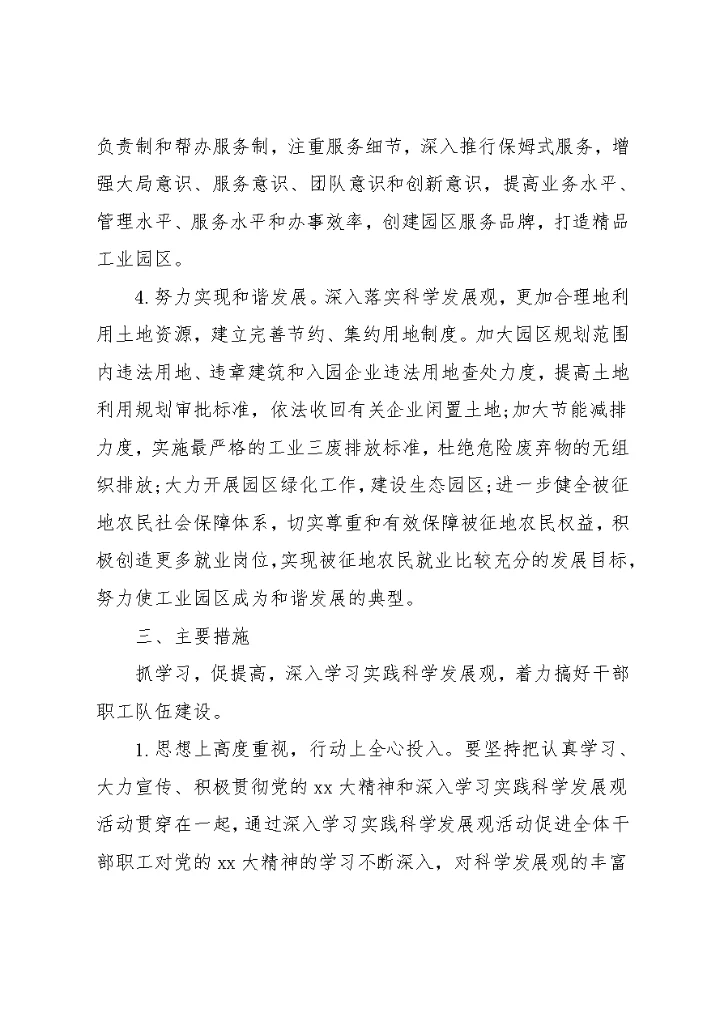 负责制和帮办服务制，注重服务细节，深入推行保姆式服务，增强大局意识、服务意识、团队意识和创新意识，提高业务水平、管理水平、服务水平和办事效率，创建园区服务品牌，打造精品工业园区。

4.努力实现和谐发展。深入落实科学发展观，更加合理地利用土地资源，建立完善节约、集约用地制度。加大园区规划范围内违法用地、违章建筑和入园企业违法用地查处力度，提高土地利用规划审批标准，依法收回有关企业闲置土地;加大节能减排力度，实施最严格的工业三废排放标准，杜绝危险废弃物的无组织排放;大力开展园区绿化工作，建设生态园区;进一步健全被征地农民社会保障体系，切实尊重和有效保障被征地农民权益，积极创造更多就业岗位,实现被征地农民就业比较充分的发展目标，努力使工业园区成为和谐发展的典型。

三、主要措施

抓学习，促提高，深入学习实践科学发展观，着力搞好干部职工队伍建设。

1.思想上高度重视，行动上全心投入。要坚持把认真学习、大力宣传、积极贯彻党的xx大精神和深入学习实践科学发展观活动贯穿在一起，通过深入学习实践科学发展观活动促进全体干部职工对党的xx大精神的学习不断深入，对科学发展观的丰富